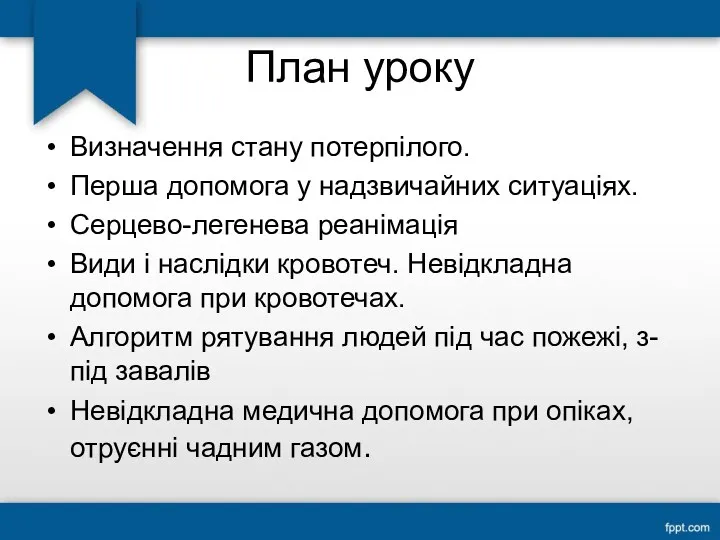 План уроку

• Визначення стану потерпілого.
• Перша допомога у надзвичайних ситуаціях.
• Серцево-легенева реанімація
• Види і наслідки кровотеч. Невідкладна допомога при кровотечах.
• Алгоритм рятування людей під час пожежі, з-під завалів
• Невідкладна медична допомога при опіках, отруєнні чадним газом.

fppt.com